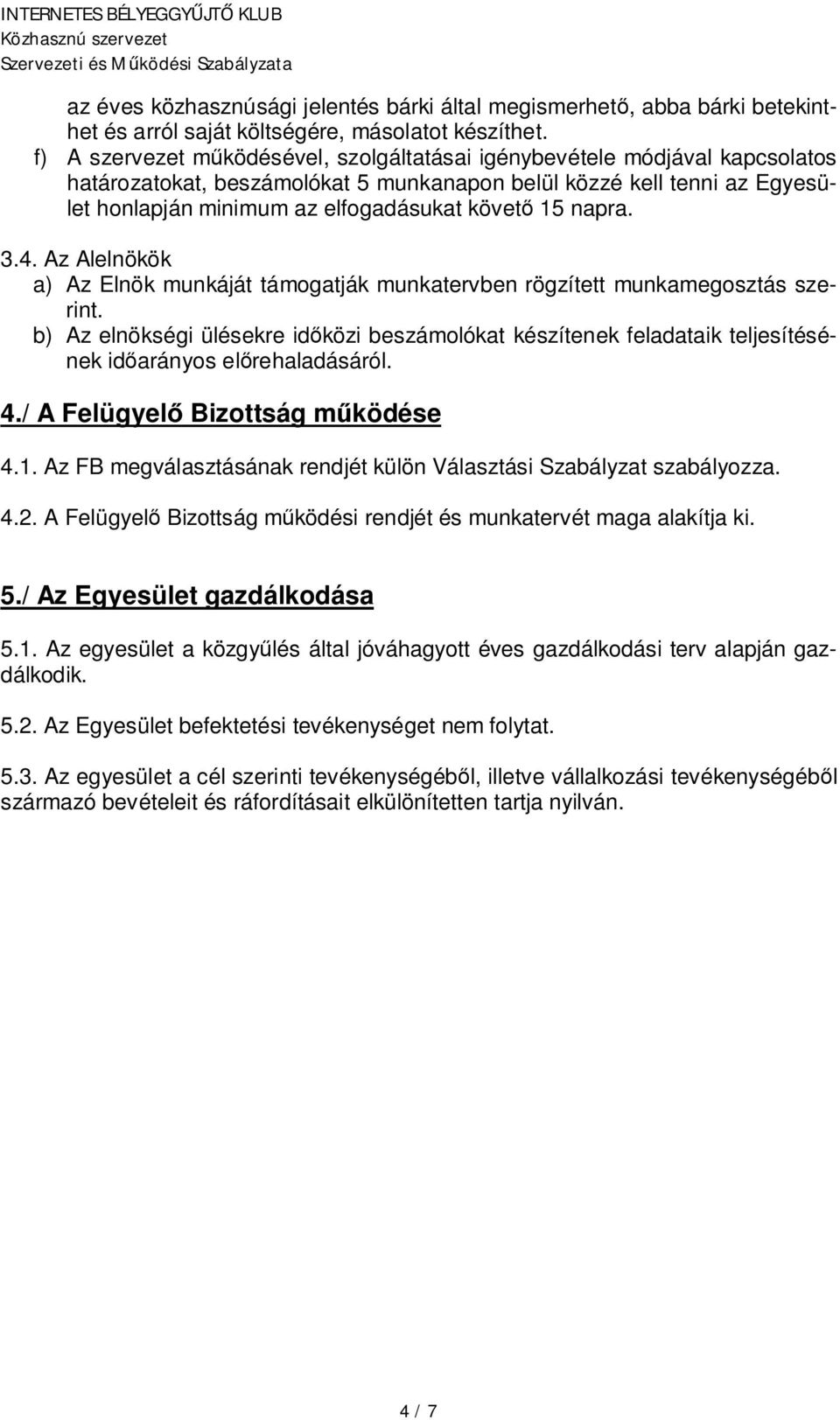 INTERNETES BÉLYEGGYŰJTŐ KLUB
Közhasznú szervezet
Szervezeti és Működési Szabályzata

az éves közhasznúsági jelentés bárki által megismerhető, abba bárki betekinthet és arról saját költségére, másolatot készíthet.

f) A szervezet működésével, szolgáltatásai igénybevétele módjával kapcsolatos határozatokat, beszámolókat 5 munkanapon belül közzé kell tenni az Egyesület honlapján minimum az elfogadásukat követő 15 napra.

3.4. Az Alelnökök
a) Az Elnök munkáját támogatják munkatervben rögzített munkamegosztás szerint.
b) Az elnökségi ülésekre időközi beszámolókat készítenek feladataik teljesítésének időarányos előrehaladásáról.

4./ A Felügyelő Bizottság működése

4.1. Az FB megválasztásának rendjét külön Választási Szabályzat szabályozza.

4.2. A Felügyelő Bizottság működési rendjét és munkatervét maga alakítja ki.

5./ Az Egyesület gazdálkodása

5.1. Az egyesület a közgyűlés által jóváhagyott éves gazdálkodási terv alapján gazdálkodik.

5.2. Az Egyesület befektetési tevékenységet nem folytat.

5.3. Az egyesület a cél szerinti tevékenységéből, illetve vállalkozási tevékenységéből származó bevételeit és ráfordításait elkülönítetten tartja nyilván.

4 / 7